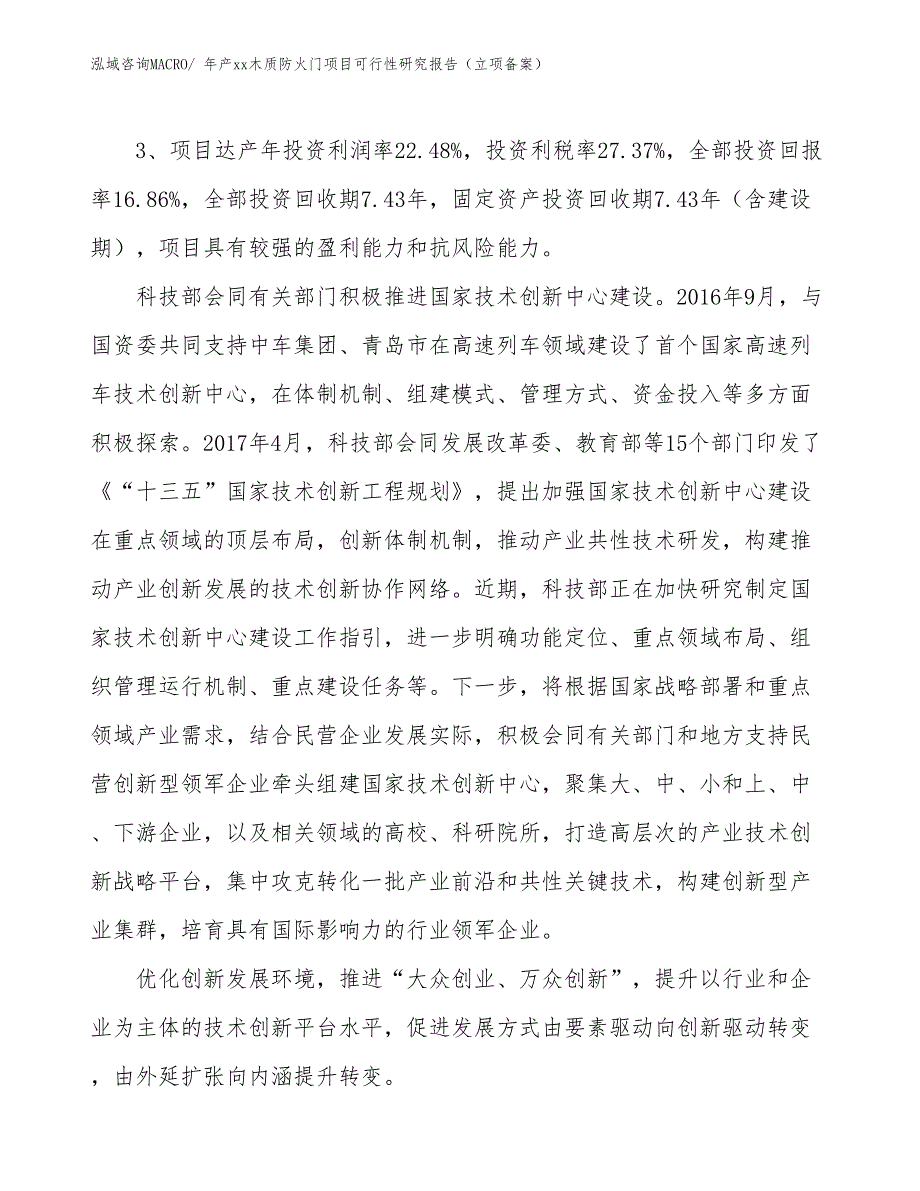 泓域咨询MACRO/ 年产xx木质防火门项目可行性研究报告（立项备案）

3、项目达产年投资利润率22.48%，投资利税率27.37%，全部投资回报率16.86%，全部投资回收期7.43年，固定资产投资回收期7.43年（含建设期），项目具有较强的盈利能力和抗风险能力。

科技部会同有关部门积极推进国家技术创新中心建设。2016年9月，与国资委共同支持中车集团、青岛市在高速列车领域建设了首个国家高速列车技术创新中心，在体制机制、组建模式、管理方式、资金投入等多方面积极探索。2017年4月，科技部会同发展改革委、教育部等15个部门印发了《“十三五”国家技术创新工程规划》，提出加强国家技术创新中心建设在重点领域的顶层布局，创新体制机制，推动产业共性技术研发，构建推动产业创新发展的技术创新协作网络。近期，科技部正在加快研究制定国家技术创新中心建设工作指引，进一步明确功能定位、重点领域布局、组织管理运行机制、重点建设任务等。下一步，将根据国家战略部署和重点领域产业需求，结合民营企业发展实际，积极会同有关部门和地方支持民营创新型领军企业牵头组建国家技术创新中心，聚集大、中、小和上、中、下游企业，以及相关领域的高校、科研院所，打造高层次的产业技术创新战略平台，集中攻克转化一批产业前沿和共性关键技术，构建创新型产业集群，培育具有国际影响力的行业领军企业。

优化创新发展环境，推进“大众创业、万众创新”，提升以行业和企业为主体的技术创新平台水平，促进发展方式由要素驱动向创新驱动转变，由外延扩张向内涵提升转变。